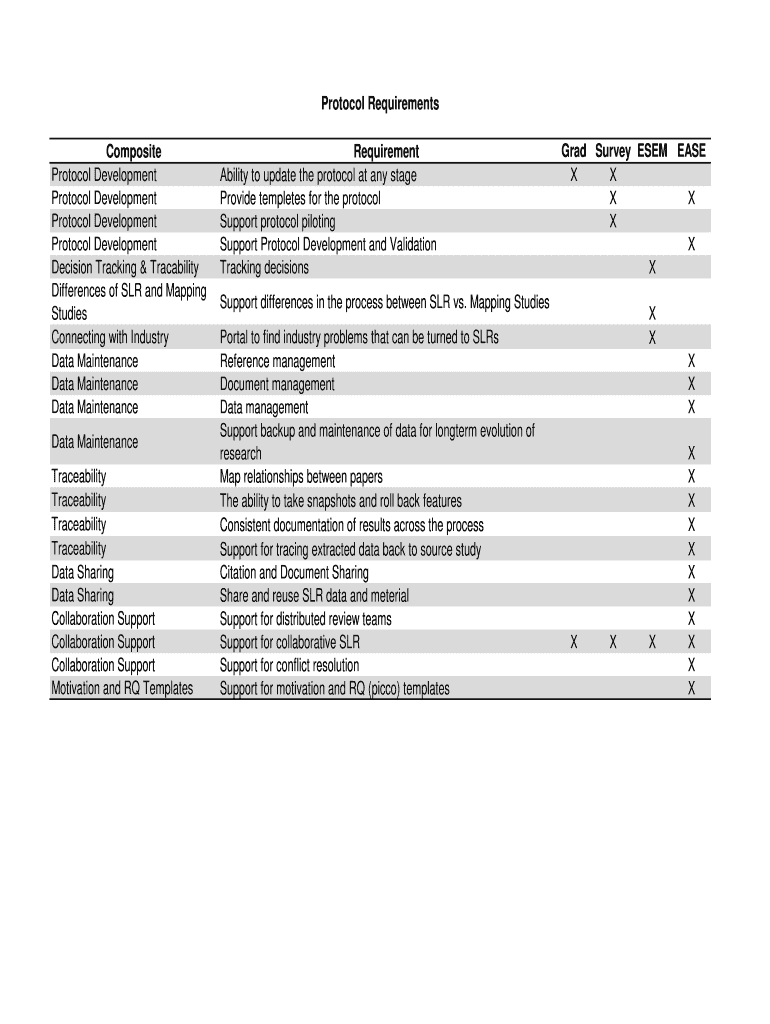 Protocol Requirements

| Composite | Requirement | Grad | Survey | ESEM | EASE |
|---|---|---|---|---|---|
| Protocol Development | Ability to update the protocol at any stage | X | X | | |
| Protocol Development | Provide templetes for the protocol | | X | | X |
| Protocol Development | Support protocol piloting | | X | | |
| Protocol Development | Support Protocol Development and Validation | | | | X |
| Decision Tracking & Tracability | Tracking decisions | | | X | |
| Differences of SLR and Mapping Studies | Support differences in the process between SLR vs. Mapping Studies | | | X | |
| Connecting with Industry | Portal to find industry problems that can be turned to SLRs | | | X | |
| Data Maintenance | Reference management | | | | X |
| Data Maintenance | Document management | | | | X |
| Data Maintenance | Data management | | | | X |
| Data Maintenance | Support backup and maintenance of data for longterm evolution of research | | | | X |
| Traceability | Map relationships between papers | | | | X |
| Traceability | The ability to take snapshots and roll back features | | | | X |
| Traceability | Consistent documentation of results across the process | | | | X |
| Traceability | Support for tracing extracted data back to source study | | | | X |
| Data Sharing | Citation and Document Sharing | | | | X |
| Data Sharing | Share and reuse SLR data and meterial | | | | X |
| Collaboration Support | Support for distributed review teams | | | | X |
| Collaboration Support | Support for collaborative SLR | X | X | X | X |
| Collaboration Support | Support for conflict resolution | | | | X |
| Motivation and RQ Templates | Support for motivation and RQ (picco) templates | | | | X |